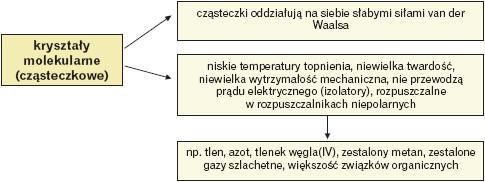 kryształy molekularne (cząsteczkowe)

cząsteczki oddziałują na siebie słabymi siłami van der Waalsa

niskie temperatury topnienia, niewielka twardość, niewielka wytrzymałość mechaniczna, nie przewodzą prądu elektrycznego (izolatory), rozpuszczalne w rozpuszczalnikach niepolarnych

np. tlen, azot, tlenek węgla(IV), zestalony metan, zestalone gazy szlachetne, większość związków organicznych